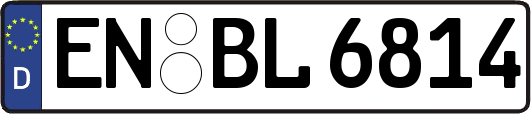 D
EN BL 6814